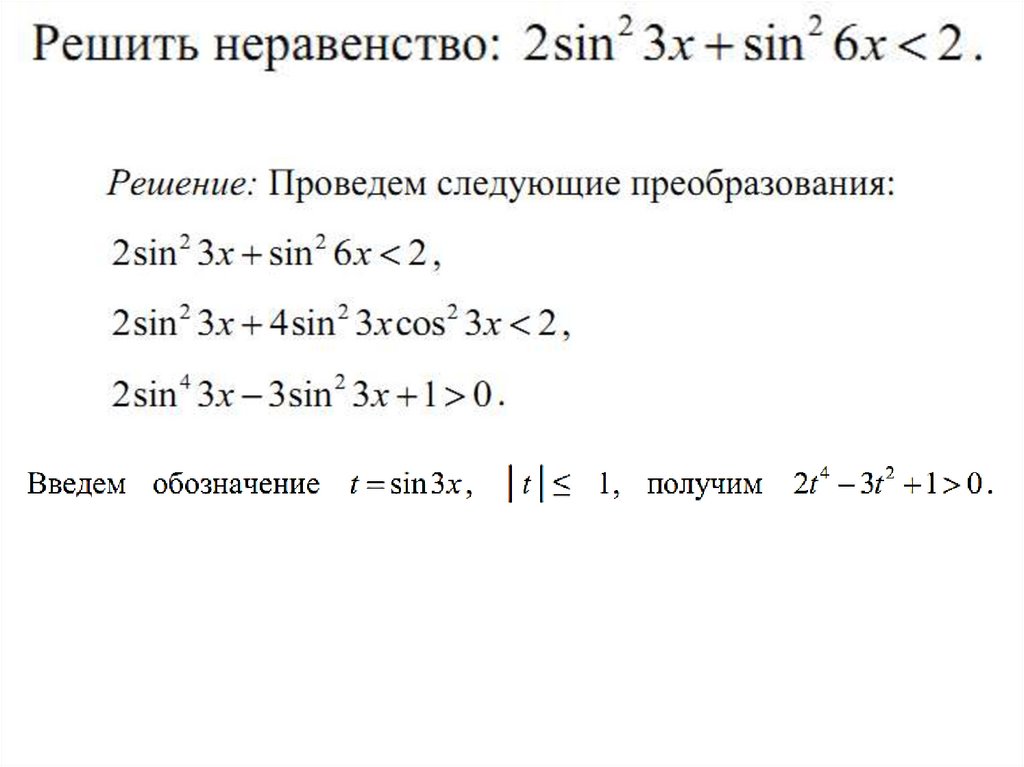 Решить неравенство: $2\sin^2 3x + \sin^2 6x < 2$.

Решение: Проведем следующие преобразования:

$2\sin^2 3x + \sin^2 6x < 2$,

$2\sin^2 3x + 4\sin^2 3x\cos^2 3x < 2$,

$2\sin^4 3x - 3\sin^2 3x + 1 > 0$.

Введем обозначение $t = \sin 3x$, $|t| \leq 1$, получим $2t^4 - 3t^2 + 1 > 0$.